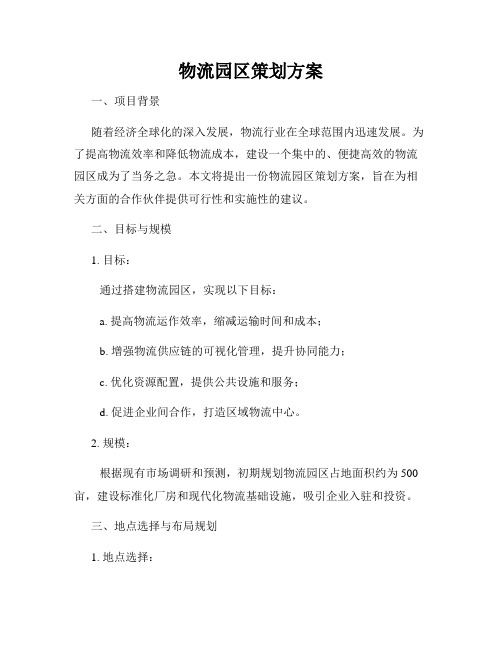 物流园区策划方案

一、项目背景

随着经济全球化的深入发展，物流行业在全球范围内迅速发展。为了提高物流效率和降低物流成本，建设一个集中的、便捷高效的物流园区成为了当务之急。本文将提出一份物流园区策划方案，旨在为相关方面的合作伙伴提供可行性和实施性的建议。

二、目标与规模

1. 目标：

通过搭建物流园区，实现以下目标：

a. 提高物流运作效率，缩减运输时间和成本；

b. 增强物流供应链的可视化管理，提升协同能力；

c. 优化资源配置，提供公共设施和服务；

d. 促进企业间合作，打造区域物流中心。

2. 规模：

根据现有市场调研和预测，初期规划物流园区占地面积约为500亩，建设标准化厂房和现代化物流基础设施，吸引企业入驻和投资。

三、地点选择与布局规划

1. 地点选择：